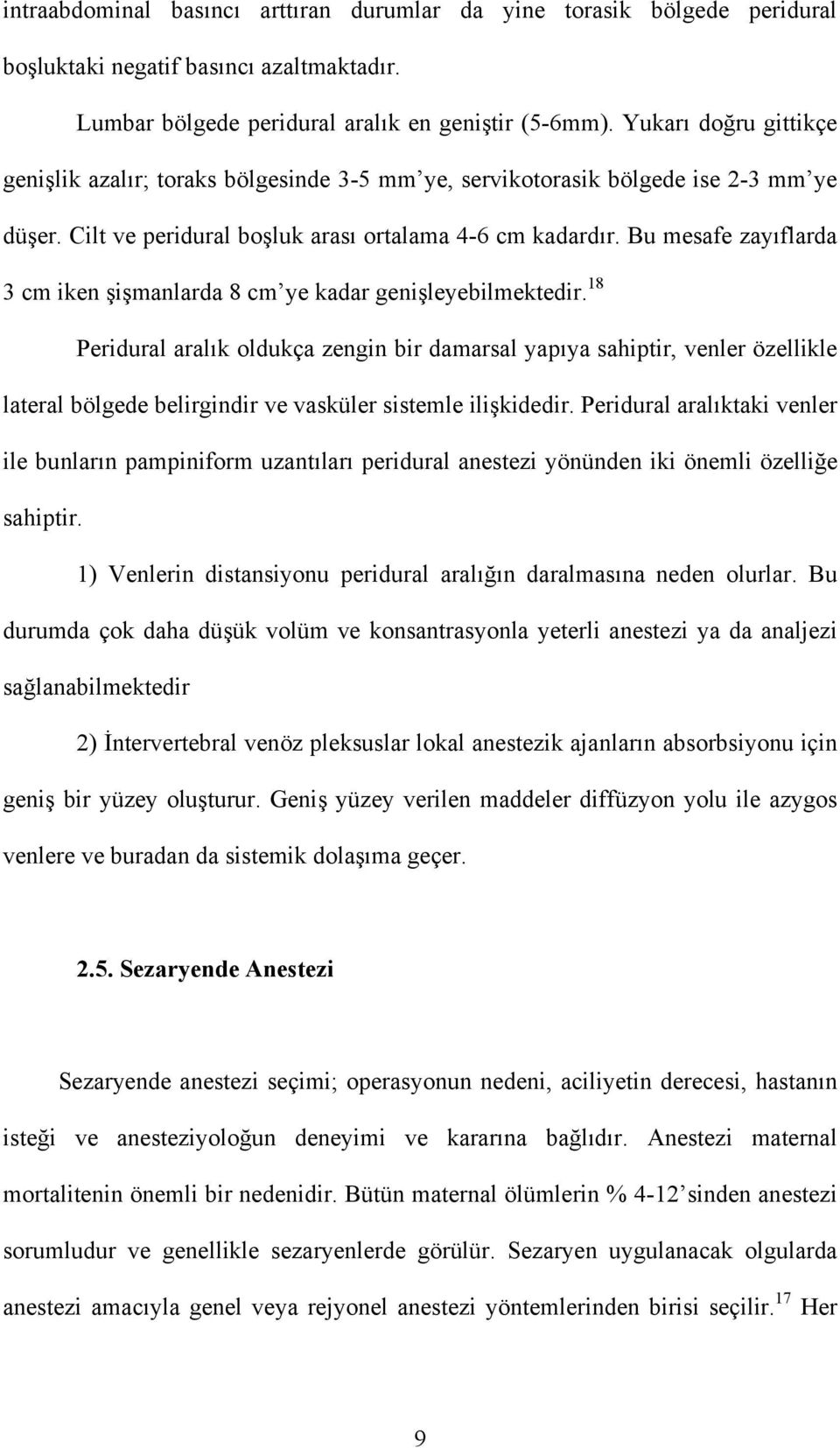 intraabdominal basıncı arttıran durumlar da yine torasik bölgede peridural boşluktaki negatif basıncı azaltmaktadır.

Lumbar bölgede peridural aralık en geniştir (5-6mm). Yukarı doğru gittikçe genişlik azalır; toraks bölgesinde 3-5 mm'ye, servikotorasik bölgede ise 2-3 mm'ye düşer. Cilt ve peridural boşluk arası ortalama 4-6 cm kadardır. Bu mesafe zayıflarda 3 cm iken şişmanlarda 8 cm'ye kadar genişleyebilmektedir.$^{18}$

Peridural aralık oldukça zengin bir damarsal yapıya sahiptir, venler özellikle lateral bölgede belirgindir ve vasküler sistemle ilişkidedir. Peridural aralıktaki venler ile bunların pampiniform uzantıları peridural anestezi yönünden iki önemli özelliğe sahiptir.

1) Venlerin distansiyonu peridural aralığın daralmasına neden olurlar. Bu durumda çok daha düşük volüm ve konsantrasyonla yeterli anestezi ya da analjezi sağlanabilmektedir

2) İntervertebral venöz pleksuslar lokal anestezik ajanların absorbsiyonu için geniş bir yüzey oluşturur. Geniş yüzey verilen maddeler diffüzyon yolu ile azygos venlere ve buradan da sistemik dolaşıma geçer.

2.5. Sezaryende Anestezi

Sezaryende anestezi seçimi; operasyonun nedeni, aciliyetin derecesi, hastanın isteği ve anesteziyoloğun deneyimi ve kararına bağlıdır. Anestezi maternal mortalitenin önemli bir nedenidir. Bütün maternal ölümlerin % 4-12'sinden anestezi sorumludur ve genellikle sezaryenlerde görülür. Sezaryen uygulanacak olgularda anestezi amacıyla genel veya rejyonel anestezi yöntemlerinden birisi seçilir.$^{17}$ Her

9